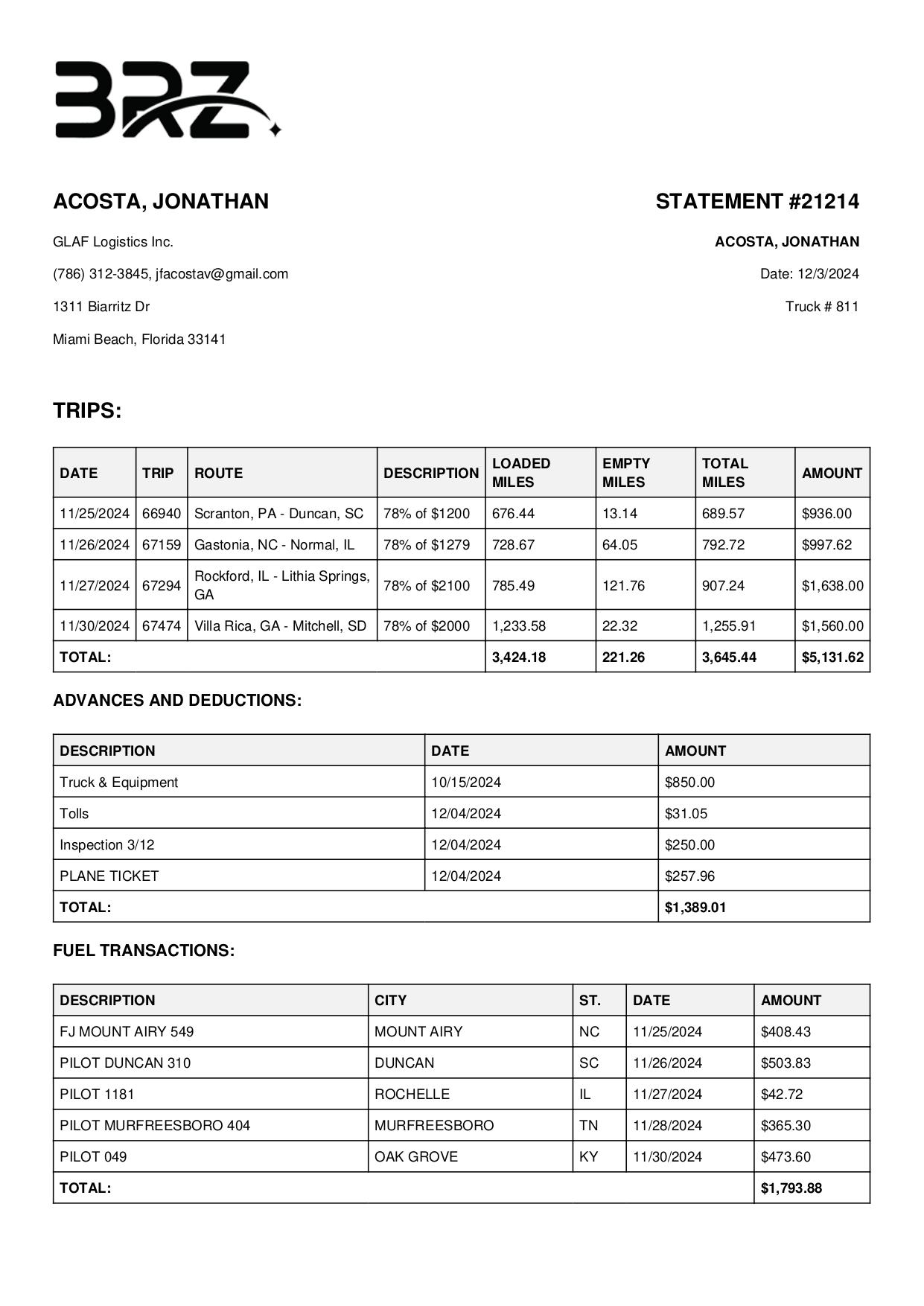 BRZ

ACOSTA, JONATHAN

GLAF Logistics Inc.

(786) 312-3845, jfacostav@gmail.com

1311 Biarritz Dr

Miami Beach, Florida 33141

STATEMENT #21214

ACOSTA, JONATHAN

Date: 12/3/2024

Truck # 811

TRIPS:

| DATE | TRIP | ROUTE | DESCRIPTION | LOADED MILES | EMPTY MILES | TOTAL MILES | AMOUNT |
|---|---|---|---|---|---|---|---|
| 11/25/2024 | 66940 | Scranton, PA - Duncan, SC | 78% of $1200 | 676.44 | 13.14 | 689.57 | $936.00 |
| 11/26/2024 | 67159 | Gastonia, NC - Normal, IL | 78% of $1279 | 728.67 | 64.05 | 792.72 | $997.62 |
| 11/27/2024 | 67294 | Rockford, IL - Lithia Springs, GA | 78% of $2100 | 785.49 | 121.76 | 907.24 | $1,638.00 |
| 11/30/2024 | 67474 | Villa Rica, GA - Mitchell, SD | 78% of $2000 | 1,233.58 | 22.32 | 1,255.91 | $1,560.00 |
| TOTAL: | | | | 3,424.18 | 221.26 | 3,645.44 | $5,131.62 |

ADVANCES AND DEDUCTIONS:

| DESCRIPTION | DATE | AMOUNT |
|---|---|---|
| Truck & Equipment | 10/15/2024 | $850.00 |
| Tolls | 12/04/2024 | $31.05 |
| Inspection 3/12 | 12/04/2024 | $250.00 |
| PLANE TICKET | 12/04/2024 | $257.96 |
| TOTAL: | | $1,389.01 |

FUEL TRANSACTIONS:

| DESCRIPTION | CITY | ST. | DATE | AMOUNT |
|---|---|---|---|---|
| FJ MOUNT AIRY 549 | MOUNT AIRY | NC | 11/25/2024 | $408.43 |
| PILOT DUNCAN 310 | DUNCAN | SC | 11/26/2024 | $503.83 |
| PILOT 1181 | ROCHELLE | IL | 11/27/2024 | $42.72 |
| PILOT MURFREESBORO 404 | MURFREESBORO | TN | 11/28/2024 | $365.30 |
| PILOT 049 | OAK GROVE | KY | 11/30/2024 | $473.60 |
| TOTAL: | | | | $1,793.88 |